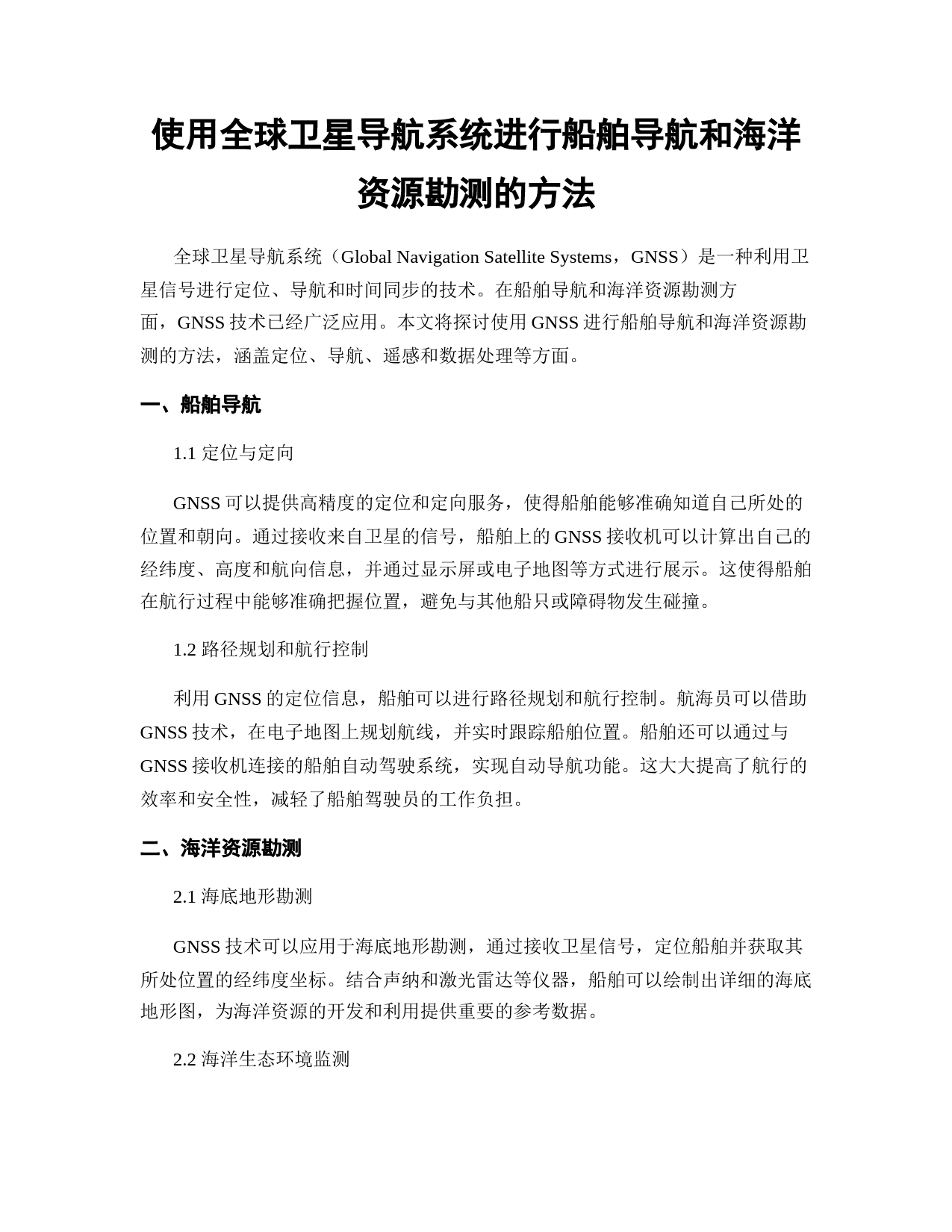 使用全球卫星导航系统进行船舶导航和海洋资源勘测的方法

全球卫星导航系统（Global Navigation Satellite Systems，GNSS）是一种利用卫星信号进行定位、导航和时间同步的技术。在船舶导航和海洋资源勘测方面，GNSS 技术已经广泛应用。本文将探讨使用 GNSS 进行船舶导航和海洋资源勘测的方法，涵盖定位、导航、遥感和数据处理等方面。

一、船舶导航

1.1 定位与定向

GNSS 可以提供高精度的定位和定向服务，使得船舶能够准确知道自己所处的位置和朝向。通过接收来自卫星的信号，船舶上的 GNSS 接收机可以计算出自己的经纬度、高度和航向信息，并通过显示屏或电子地图等方式进行展示。这使得船舶在航行过程中能够准确把握位置，避免与其他船只或障碍物发生碰撞。

1.2 路径规划和航行控制

利用 GNSS 的定位信息，船舶可以进行路径规划和航行控制。航海员可以借助 GNSS 技术，在电子地图上规划航线，并实时跟踪船舶位置。船舶还可以通过与 GNSS 接收机连接的船舶自动驾驶系统，实现自动导航功能。这大大提高了航行的效率和安全性，减轻了船舶驾驶员的工作负担。

二、海洋资源勘测

2.1 海底地形勘测

GNSS 技术可以应用于海底地形勘测，通过接收卫星信号，定位船舶并获取其所处位置的经纬度坐标。结合声纳和激光雷达等仪器，船舶可以绘制出详细的海底地形图，为海洋资源的开发和利用提供重要的参考数据。

2.2 海洋生态环境监测